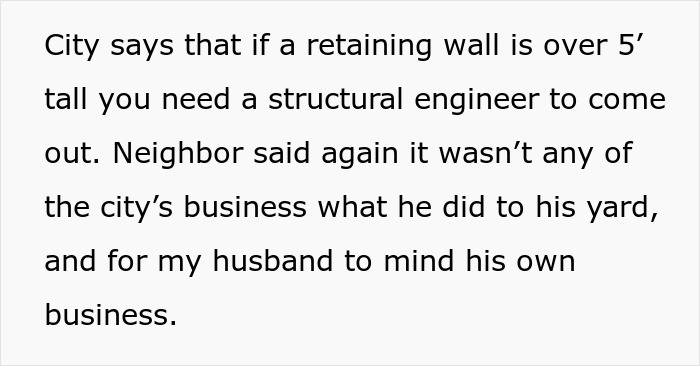 City says that if a retaining wall is over 5’ tall you need a structural engineer to come out. Neighbor said again it wasn’t any of the city’s business what he did to his yard, and for my husband to mind his own business.